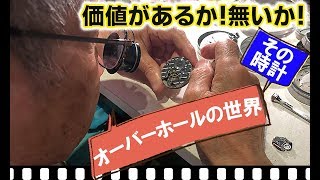 価値があるか!無いか!

その時計

オーバーホールの世界